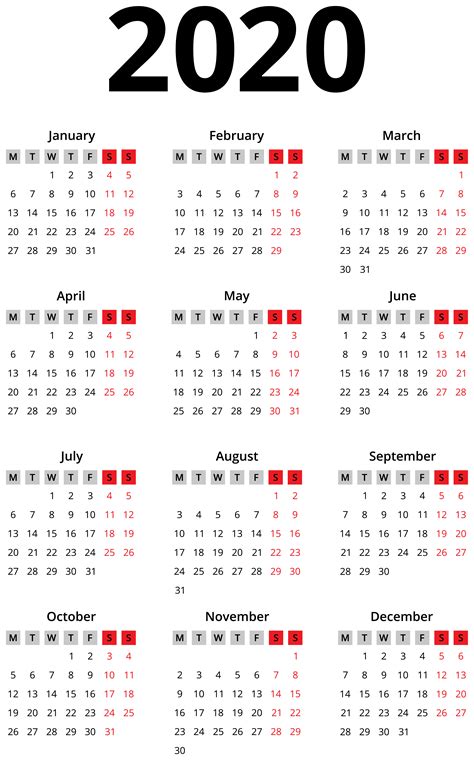 2020

January

| M | T | W | T | F | S | S |
|---|---|---|---|---|---|---|
| | | 1 | 2 | 3 | 4 | 5 |
| 6 | 7 | 8 | 9 | 10 | 11 | 12 |
| 13 | 14 | 15 | 16 | 17 | 18 | 19 |
| 20 | 21 | 22 | 23 | 24 | 25 | 26 |
| 27 | 28 | 29 | 30 | 31 | | |

February

| M | T | W | T | F | S | S |
|---|---|---|---|---|---|---|
| | | | | | 1 | 2 |
| 3 | 4 | 5 | 6 | 7 | 8 | 9 |
| 10 | 11 | 12 | 13 | 14 | 15 | 16 |
| 17 | 18 | 19 | 20 | 21 | 22 | 23 |
| 24 | 25 | 26 | 27 | 28 | 29 | |

March

| M | T | W | T | F | S | S |
|---|---|---|---|---|---|---|
| | | | | | | 1 |
| 2 | 3 | 4 | 5 | 6 | 7 | 8 |
| 9 | 10 | 11 | 12 | 13 | 14 | 15 |
| 16 | 17 | 18 | 19 | 20 | 21 | 22 |
| 23 | 24 | 25 | 26 | 27 | 28 | 29 |
| 30 | 31 | | | | | |

April

| M | T | W | T | F | S | S |
|---|---|---|---|---|---|---|
| | | 1 | 2 | 3 | 4 | 5 |
| 6 | 7 | 8 | 9 | 10 | 11 | 12 |
| 13 | 14 | 15 | 16 | 17 | 18 | 19 |
| 20 | 21 | 22 | 23 | 24 | 25 | 26 |
| 27 | 28 | 29 | 30 | | | |

May

| M | T | W | T | F | S | S |
|---|---|---|---|---|---|---|
| | | | | 1 | 2 | 3 |
| 4 | 5 | 6 | 7 | 8 | 9 | 10 |
| 11 | 12 | 13 | 14 | 15 | 16 | 17 |
| 18 | 19 | 20 | 21 | 22 | 23 | 24 |
| 25 | 26 | 27 | 28 | 29 | 30 | 31 |

June

| M | T | W | T | F | S | S |
|---|---|---|---|---|---|---|
| 1 | 2 | 3 | 4 | 5 | 6 | 7 |
| 8 | 9 | 10 | 11 | 12 | 13 | 14 |
| 15 | 16 | 17 | 18 | 19 | 20 | 21 |
| 22 | 23 | 24 | 25 | 26 | 27 | 28 |
| 29 | 30 | | | | | |

July

| M | T | W | T | F | S | S |
|---|---|---|---|---|---|---|
| | | 1 | 2 | 3 | 4 | 5 |
| 6 | 7 | 8 | 9 | 10 | 11 | 12 |
| 13 | 14 | 15 | 16 | 17 | 18 | 19 |
| 20 | 21 | 22 | 23 | 24 | 25 | 26 |
| 27 | 28 | 29 | 30 | 31 | | |

August

| M | T | W | T | F | S | S |
|---|---|---|---|---|---|---|
| | | | | | 1 | 2 |
| 3 | 4 | 5 | 6 | 7 | 8 | 9 |
| 10 | 11 | 12 | 13 | 14 | 15 | 16 |
| 17 | 18 | 19 | 20 | 21 | 22 | 23 |
| 24 | 25 | 26 | 27 | 28 | 29 | 30 |
| 31 | | | | | | |

September

| M | T | W | T | F | S | S |
|---|---|---|---|---|---|---|
| | 1 | 2 | 3 | 4 | 5 | 6 |
| 7 | 8 | 9 | 10 | 11 | 12 | 13 |
| 14 | 15 | 16 | 17 | 18 | 19 | 20 |
| 21 | 22 | 23 | 24 | 25 | 26 | 27 |
| 28 | 29 | 30 | | | | |

October

| M | T | W | T | F | S | S |
|---|---|---|---|---|---|---|
| | | | 1 | 2 | 3 | 4 |
| 5 | 6 | 7 | 8 | 9 | 10 | 11 |
| 12 | 13 | 14 | 15 | 16 | 17 | 18 |
| 19 | 20 | 21 | 22 | 23 | 24 | 25 |
| 26 | 27 | 28 | 29 | 30 | 31 | |

November

| M | T | W | T | F | S | S |
|---|---|---|---|---|---|---|
| | | | | | | 1 |
| 2 | 3 | 4 | 5 | 6 | 7 | 8 |
| 9 | 10 | 11 | 12 | 13 | 14 | 15 |
| 16 | 17 | 18 | 19 | 20 | 21 | 22 |
| 23 | 24 | 25 | 26 | 27 | 28 | 29 |
| 30 | | | | | | |

December

| M | T | W | T | F | S | S |
|---|---|---|---|---|---|---|
| | 1 | 2 | 3 | 4 | 5 | 6 |
| 7 | 8 | 9 | 10 | 11 | 12 | 13 |
| 14 | 15 | 16 | 17 | 18 | 19 | 20 |
| 21 | 22 | 23 | 24 | 25 | 26 | 27 |
| 28 | 29 | 30 | 31 | | | |